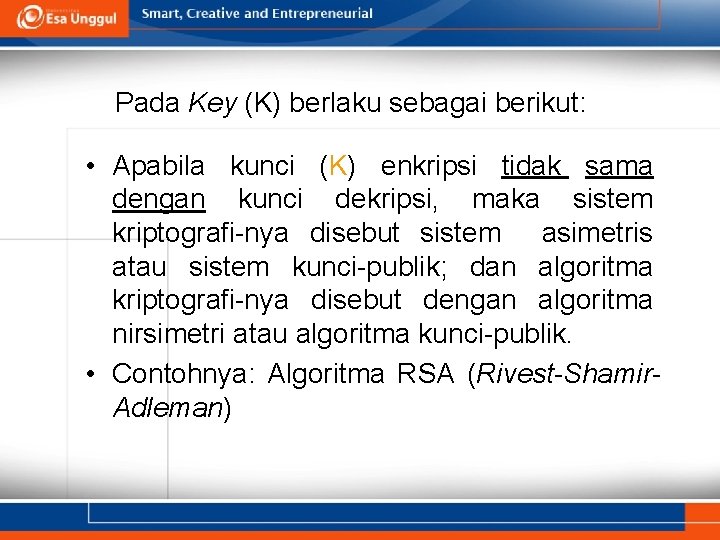 Esa Unggul Smart, Creative and Entrepreneurial

Pada Key (K) berlaku sebagai berikut:

• Apabila kunci (K) enkripsi tidak sama dengan kunci dekripsi, maka sistem kriptografi-nya disebut sistem asimetris atau sistem kunci-publik; dan algoritma kriptografi-nya disebut dengan algoritma nirsimetri atau algoritma kunci-publik.

• Contohnya: Algoritma RSA (Rivest-Shamir-Adleman)